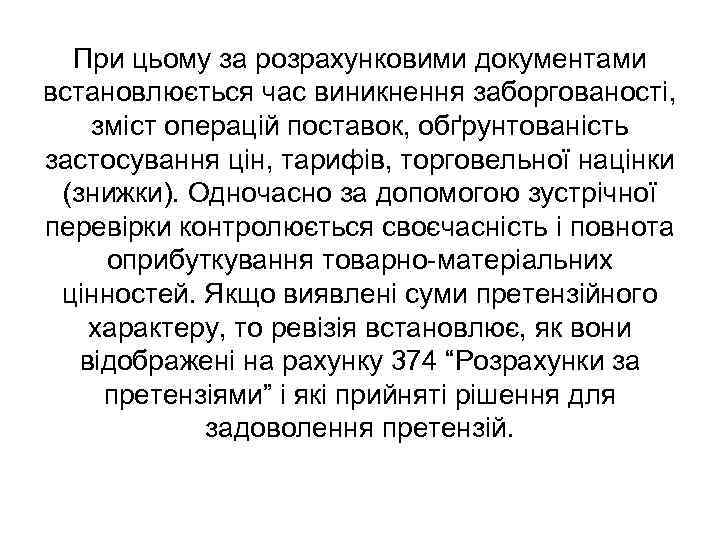 При цьому за розрахунковими документами встановлюється час виникнення заборгованості, зміст операцій поставок, обґрунтованість застосування цін, тарифів, торговельної націнки (знижки). Одночасно за допомогою зустрічної перевірки контролюється своєчасність і повнота оприбуткування товарно-матеріальних цінностей. Якщо виявлені суми претензійного характеру, то ревізія встановлює, як вони відображені на рахунку 374 “Розрахунки за претензіями” і які прийняті рішення для задоволення претензій.